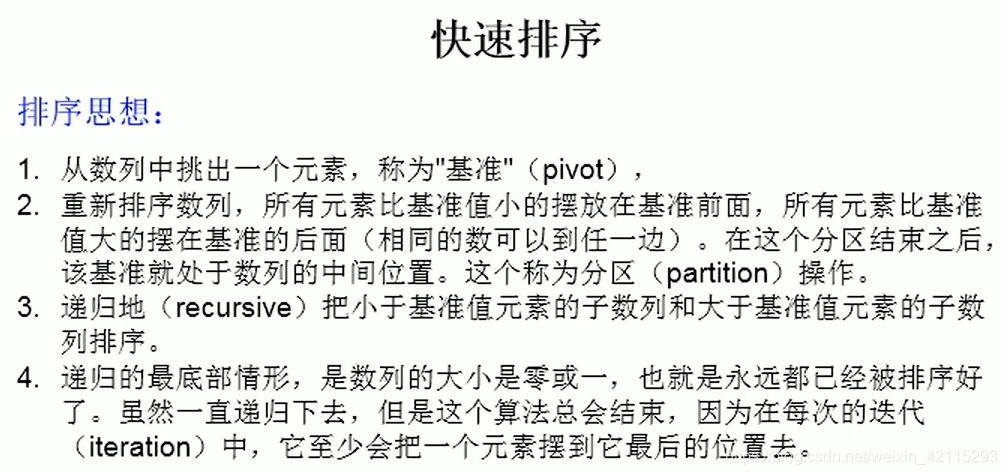 快速排序

排序思想：

1. 从数列中挑出一个元素，称为"基准"（pivot），
2. 重新排序数列，所有元素比基准值小的摆放在基准前面，所有元素比基准值大的摆在基准的后面（相同的数可以到任一边）。在这个分区结束之后，该基准就处于数列的中间位置。这个称为分区（partition）操作。
3. 递归地（recursive）把小于基准值元素的子数列和大于基准值元素的子数列排序。
4. 递归的最底部情形，是数列的大小是零或一，也就是永远都已经被排序好了。虽然一直递归下去，但是这个算法总会结束，因为在每次的迭代（iteration）中，它至少会把一个元素摆到它最后的位置去。

https://blog.csdn.net/weixin_42115293